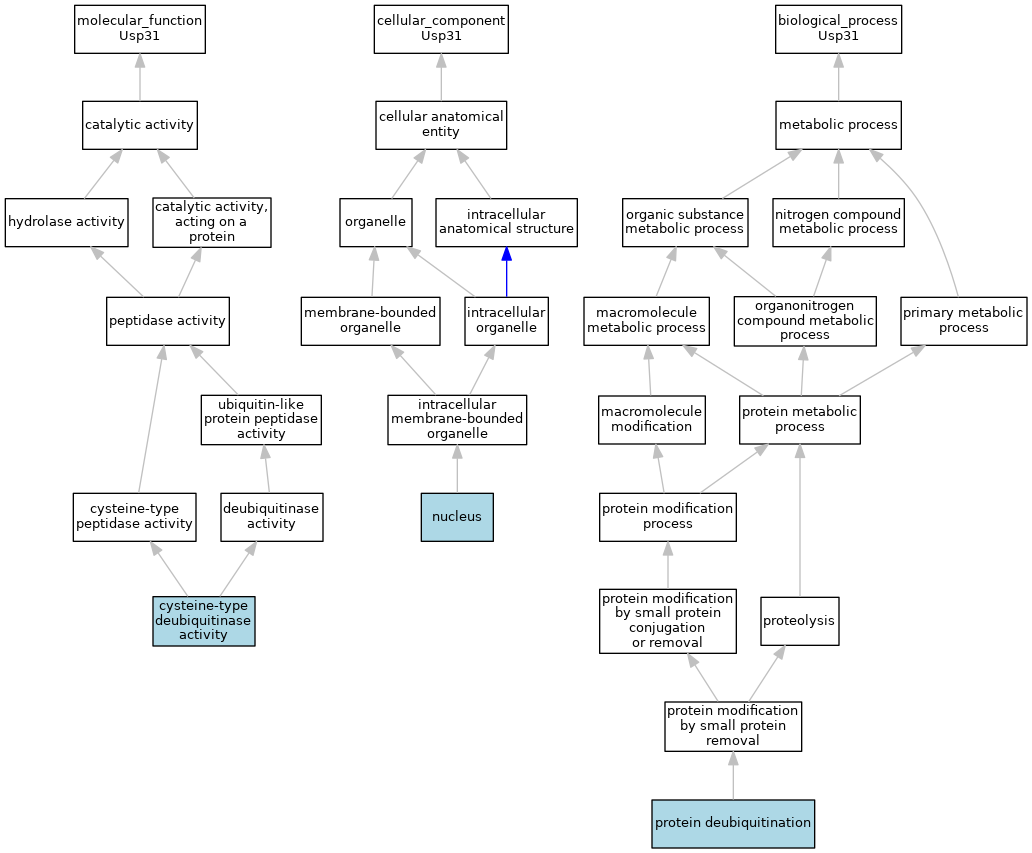 molecular_function
Usp31

catalytic activity

hydrolase activity

catalytic activity, acting on a protein

peptidase activity

ubiquitin-like protein peptidase activity

cysteine-type peptidase activity

deubiquitinase activity

cysteine-type deubiquitinase activity

cellular_component
Usp31

cellular anatomical entity

organelle

intracellular anatomical structure

membrane-bounded organelle

intracellular organelle

intracellular membrane-bounded organelle

nucleus

biological_process
Usp31

metabolic process

organic substance metabolic process

nitrogen compound metabolic process

macromolecule metabolic process

organonitrogen compound metabolic process

primary metabolic process

macromolecule modification

protein metabolic process

protein modification process

protein modification by small protein conjugation or removal

proteolysis

protein modification by small protein removal

protein deubiquitination